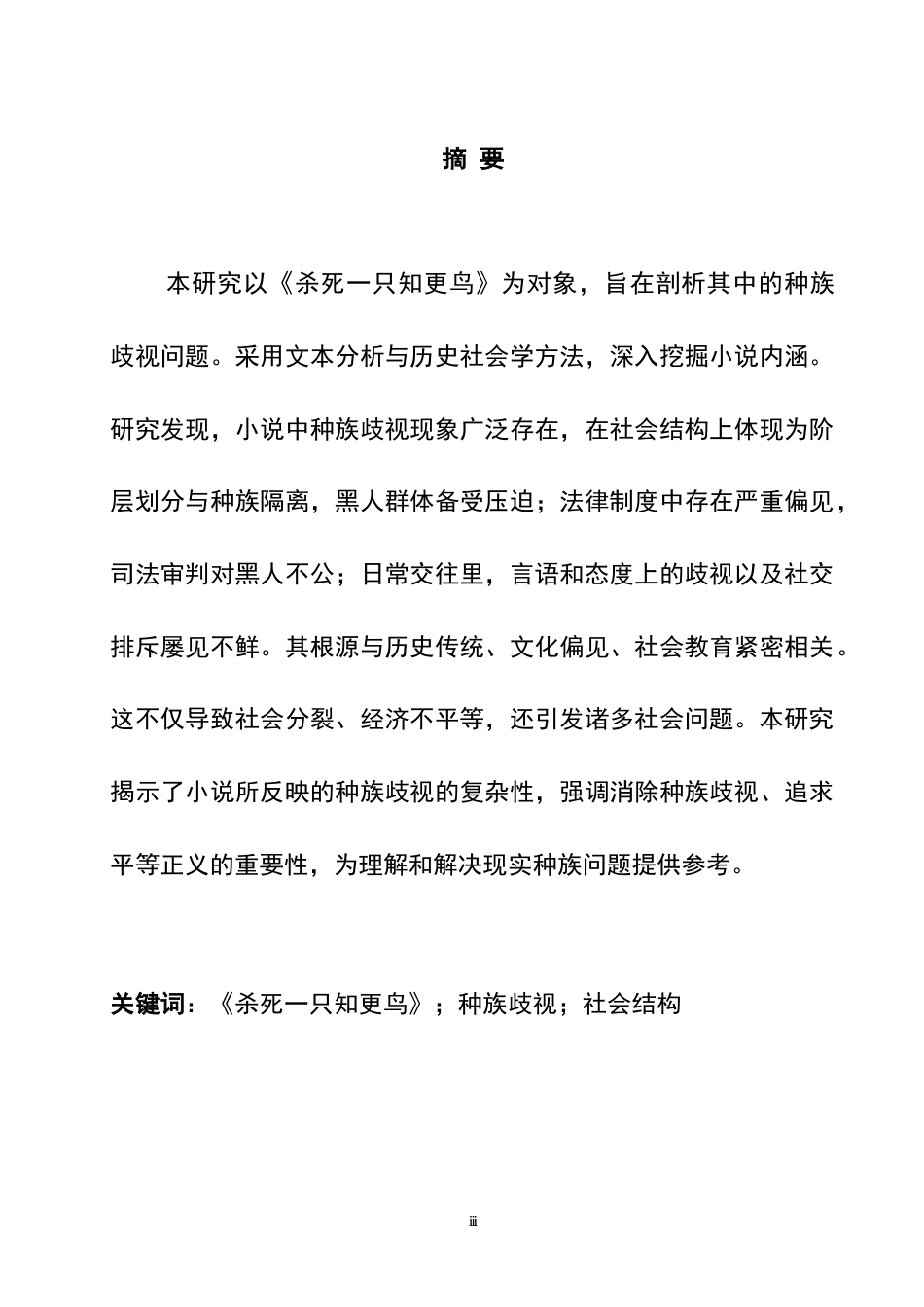 摘 要

本研究以《杀死一只知更鸟》为对象，旨在剖析其中的种族歧视问题。采用文本分析与历史社会学方法，深入挖掘小说内涵。研究发现，小说中种族歧视现象广泛存在，在社会结构上体现为阶层划分与种族隔离，黑人群体备受压迫；法律制度中存在严重偏见，司法审判对黑人不公；日常交往里，言语和态度上的歧视以及社交排斥屡见不鲜。其根源与历史传统、文化偏见、社会教育紧密相关。这不仅导致社会分裂、经济不平等，还引发诸多社会问题。本研究揭示了小说所反映的种族歧视的复杂性，强调消除种族歧视、追求平等正义的重要性，为理解和解决现实种族问题提供参考。

关键词：《杀死一只知更鸟》；种族歧视；社会结构

iii